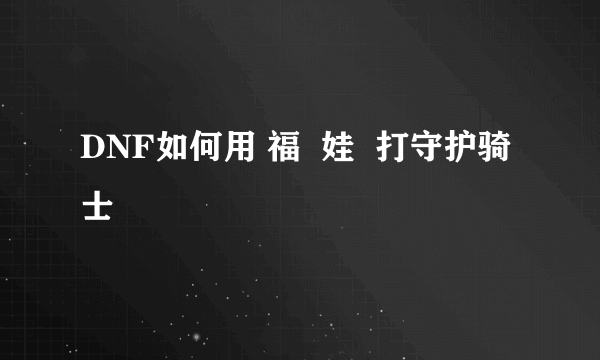 DNF如何用 福 娃 打守护骑士